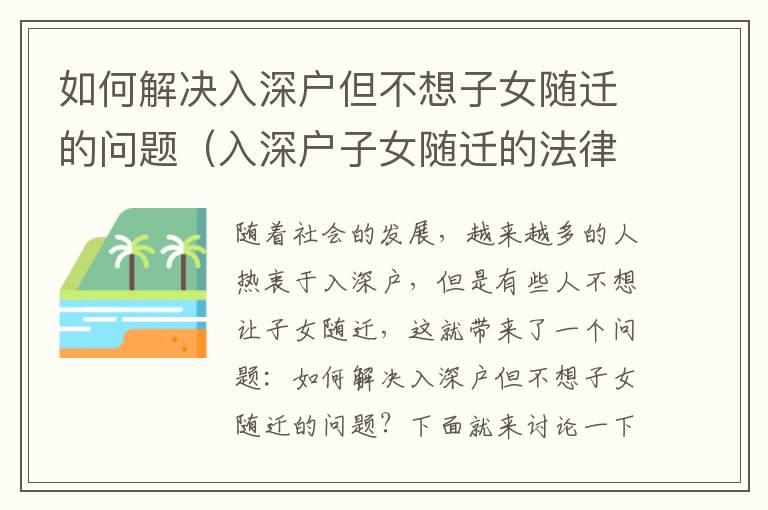 如何解决入深户但不想子女随迁的问题（入深户子女随迁的法律

随着社会的发展，越来越多的人热衷于入深户，但是有些人不想让子女随迁，这就带来了一个问题：如何解决入深户但不想子女随迁的问题？下面就来讨论一下